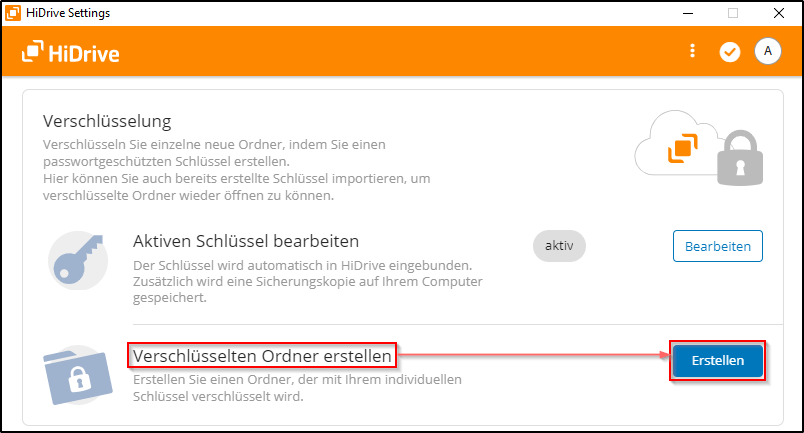 HiDrive Settings

HiDrive

A

Verschlüsselung

Verschlüsseln Sie einzelne neue Ordner, indem Sie einen passwortgeschützten Schlüssel erstellen.
Hier können Sie auch bereits erstellte Schlüssel importieren, um verschlüsselte Ordner wieder öffnen zu können.

Aktiven Schlüssel bearbeiten

aktiv

Bearbeiten

Der Schlüssel wird automatisch in HiDrive eingebunden. Zusätzlich wird eine Sicherungskopie auf Ihrem Computer gespeichert.

Verschlüsselten Ordner erstellen

Erstellen

Erstellen Sie einen Ordner, der mit Ihrem individuellen Schlüssel verschlüsselt wird.